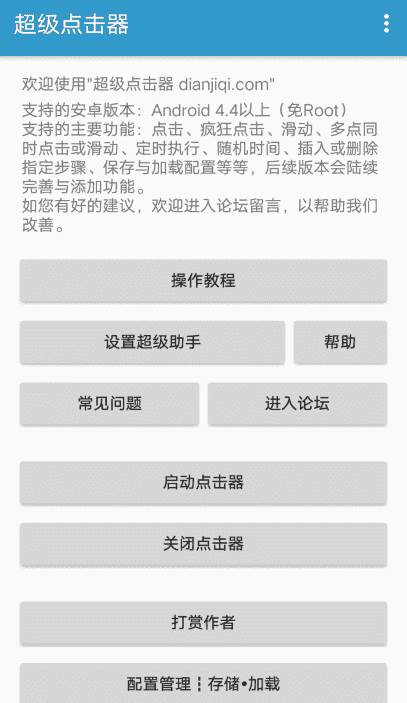 超级点击器

欢迎使用"超级点击器 dianjiqi.com"
支持的安卓版本：Android 4.4以上（免Root）
支持的主要功能：点击、疯狂点击、滑动、多点同时点击或滑动、定时执行、随机时间、插入或删除指定步骤、保存与加载配置等等，后续版本会陆续完善与添加功能。
如您有好的建议，欢迎进入论坛留言，以帮助我们改善。

操作教程

设置超级助手

帮助

常见问题

进入论坛

启动点击器

关闭点击器

打赏作者

配置管理┇存储•加载